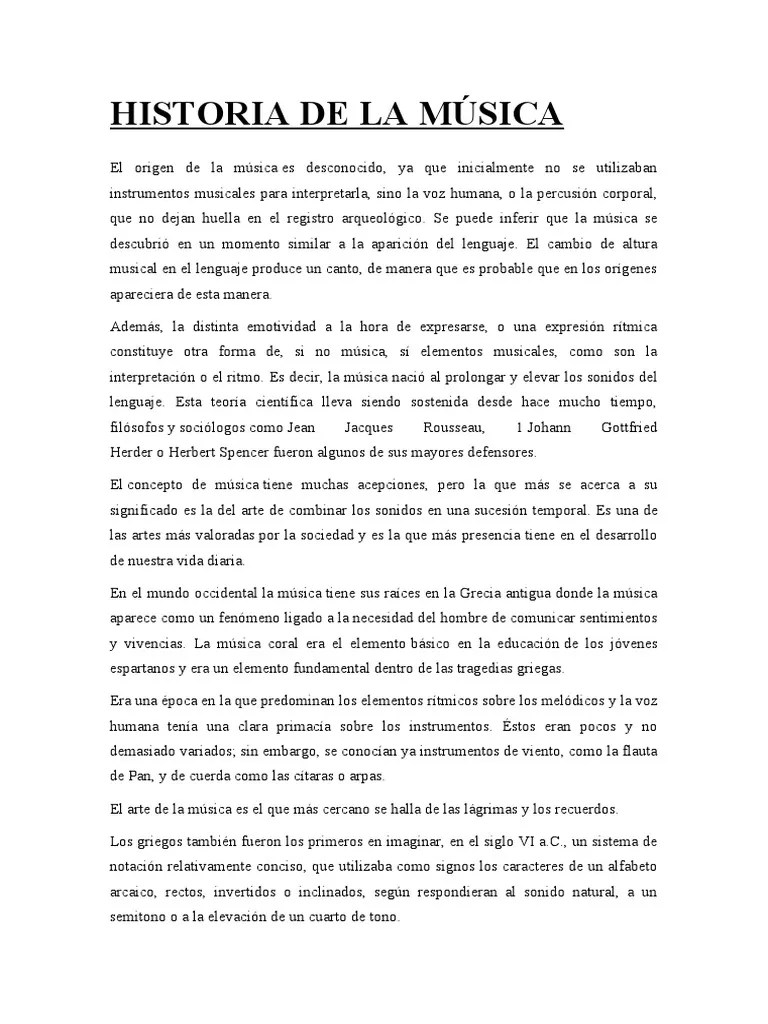 HISTORIA DE LA MÚSICA

El origen de la música es desconocido, ya que inicialmente no se utilizaban instrumentos musicales para interpretarla, sino la voz humana, o la percusión corporal, que no dejan huella en el registro arqueológico. Se puede inferir que la música se descubrió en un momento similar a la aparición del lenguaje. El cambio de altura musical en el lenguaje produce un canto, de manera que es probable que en los orígenes apareciera de esta manera.

Además, la distinta emotividad a la hora de expresarse, o una expresión rítmica constituye otra forma de, si no música, sí elementos musicales, como son la interpretación o el ritmo. Es decir, la música nació al prolongar y elevar los sonidos del lenguaje. Esta teoría científica lleva siendo sostenida desde hace mucho tiempo, filósofos y sociólogos como Jean Jacques Rousseau, 1 Johann Gottfried Herder o Herbert Spencer fueron algunos de sus mayores defensores.

El concepto de música tiene muchas acepciones, pero la que más se acerca a su significado es la del arte de combinar los sonidos en una sucesión temporal. Es una de las artes más valoradas por la sociedad y es la que más presencia tiene en el desarrollo de nuestra vida diaria.

En el mundo occidental la música tiene sus raíces en la Grecia antigua donde la música aparece como un fenómeno ligado a la necesidad del hombre de comunicar sentimientos y vivencias. La música coral era el elemento básico en la educación de los jóvenes espartanos y era un elemento fundamental dentro de las tragedias griegas.

Era una época en la que predominan los elementos rítmicos sobre los melódicos y la voz humana tenía una clara primacía sobre los instrumentos. Éstos eran pocos y no demasiado variados; sin embargo, se conocían ya instrumentos de viento, como la flauta de Pan, y de cuerda como las cítaras o arpas.

El arte de la música es el que más cercano se halla de las lágrimas y los recuerdos.

Los griegos también fueron los primeros en imaginar, en el siglo VI a.C., un sistema de notación relativamente conciso, que utilizaba como signos los caracteres de un alfabeto arcaico, rectos, invertidos o inclinados, según respondieran al sonido natural, a un semitono o a la elevación de un cuarto de tono.